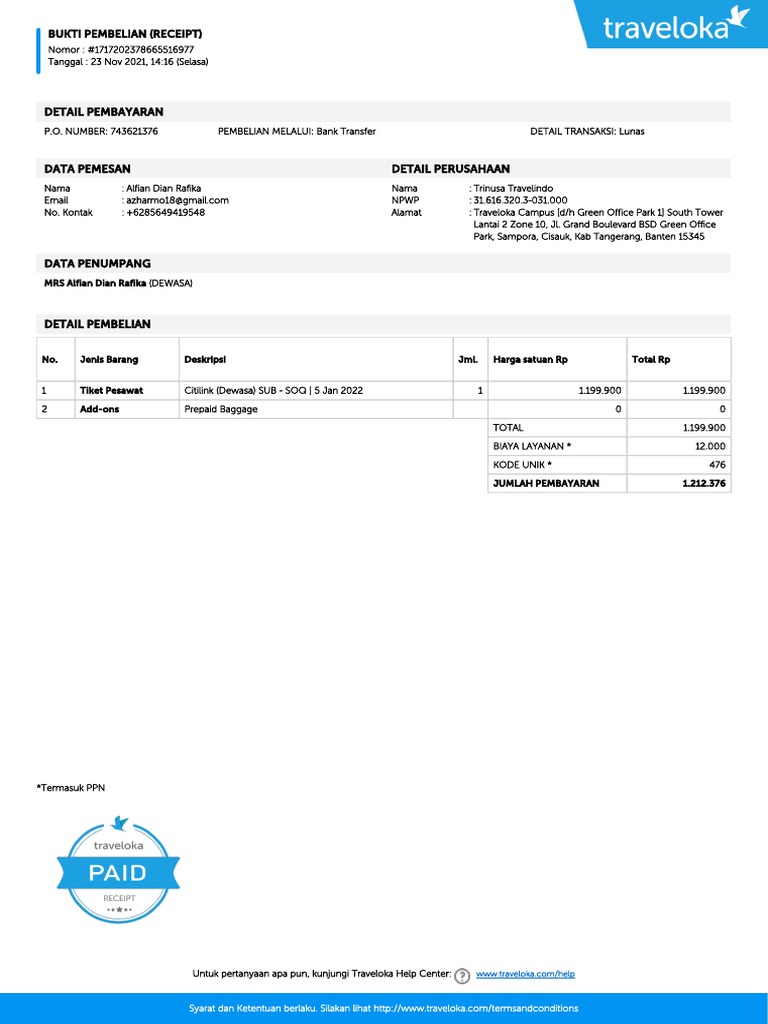 BUKTI PEMBELIAN (RECEIPT)
Nomor : #1717202378665516977
Tanggal : 23 Nov 2021, 14:16 (Selasa)

traveloka

DETAIL PEMBAYARAN
P.O. NUMBER: 743621376 PEMBELIAN MELALUI: Bank Transfer DETAIL TRANSAKSI: Lunas

DATA PEMESAN
Nama : Alfian Dian Rafika
Email : azharmo18@gmail.com
No. Kontak : +6285649419548

DETAIL PERUSAHAAN
Nama : Trinusa Travelindo
NPWP : 31.616.320.3-031.000
Alamat : Traveloka Campus [d/h Green Office Park 1] South Tower Lantai 2 Zone 10, Jl. Grand Boulevard BSD Green Office Park, Sampora, Cisauk, Kab Tangerang, Banten 15345

DATA PENUMPANG
MRS Alfian Dian Rafika (DEWASA)

DETAIL PEMBELIAN

| No. | Jenis Barang | Deskripsi | Jml. | Harga satuan Rp | Total Rp |
|---|---|---|---|---|---|
| 1 | Tiket Pesawat | Citilink (Dewasa) SUB - SOQ \| 5 Jan 2022 | 1 | 1.199.900 | 1.199.900 |
| 2 | Add-ons | Prepaid Baggage | | 0 | 0 |
| | | | | TOTAL | 1.199.900 |
| | | | | BIAYA LAYANAN * | 12.000 |
| | | | | KODE UNIK * | 476 |
| | | | | JUMLAH PEMBAYARAN | 1.212.376 |

*Termasuk PPN

traveloka
PAID
RECEIPT

Untuk pertanyaan apa pun, kunjungi Traveloka Help Center: www.traveloka.com/help

Syarat dan Ketentuan berlaku. Silakan lihat http://www.traveloka.com/termsandconditions